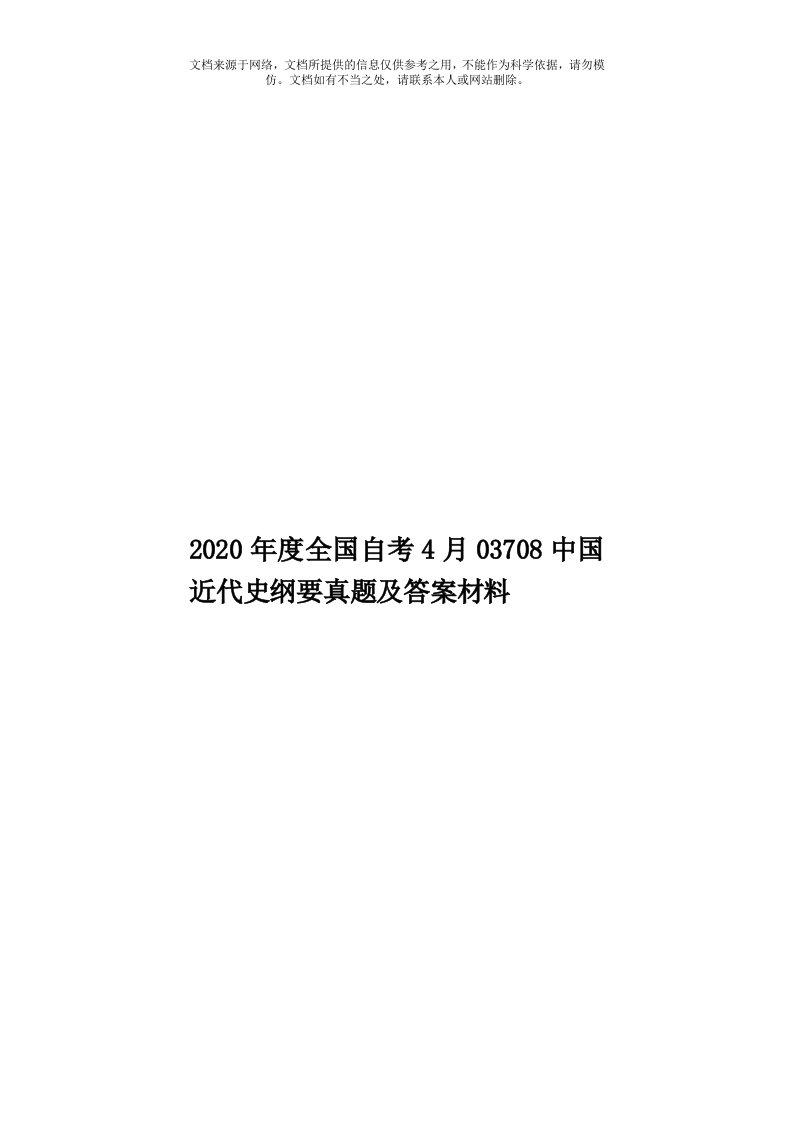 文档来源于网络，文档所提供的信息仅供参考之用，不能作为科学依据，请勿模仿。文档如有不当之处，请联系本人或网站删除。

2020年度全国自考4月03708中国近代史纲要真题及答案材料